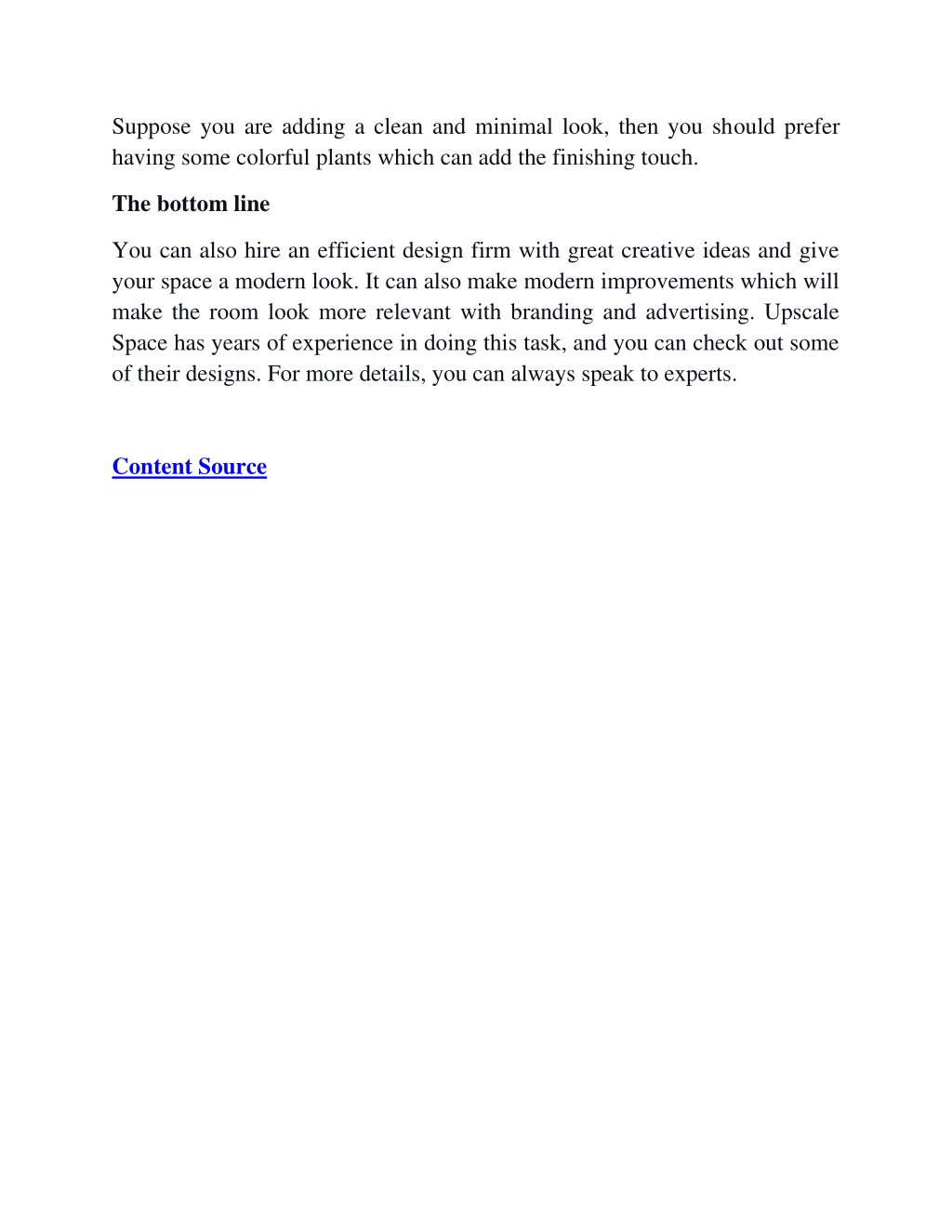 Suppose you are adding a clean and minimal look, then you should prefer having some colorful plants which can add the finishing touch.

The bottom line

You can also hire an efficient design firm with great creative ideas and give your space a modern look. It can also make modern improvements which will make the room look more relevant with branding and advertising. Upscale Space has years of experience in doing this task, and you can check out some of their designs. For more details, you can always speak to experts.

Content Source